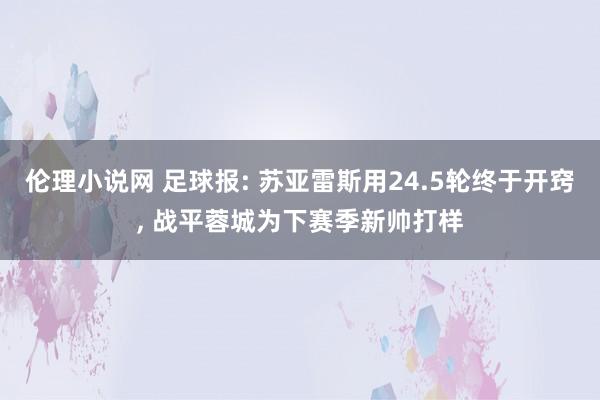 伦理小说网 足球报: 苏亚雷斯用24.5轮终于开窍, 战平蓉城为下赛季新帅打样